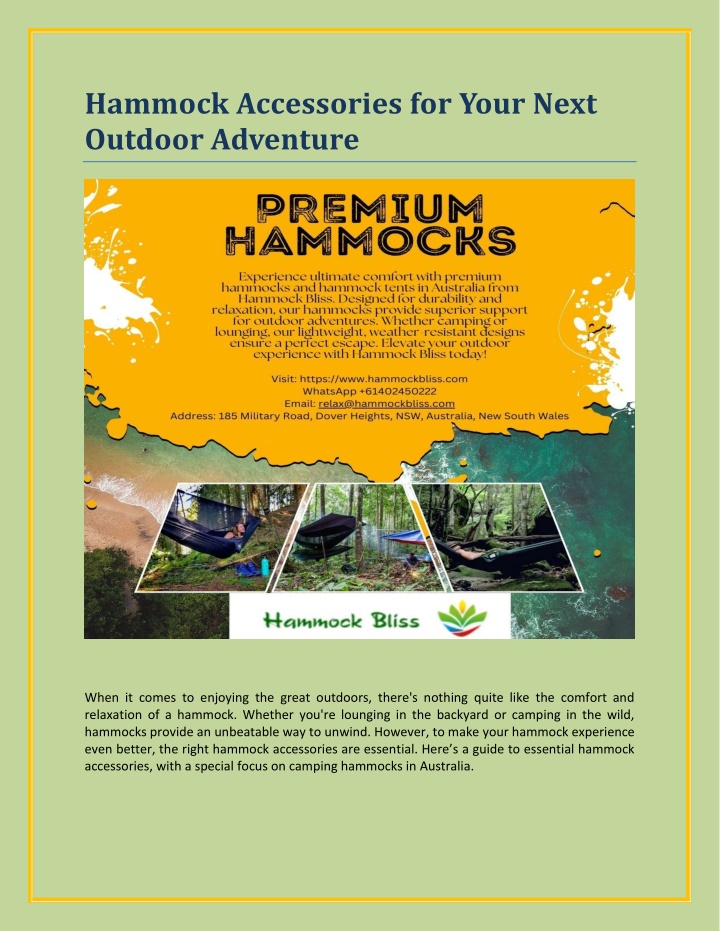 Hammock Accessories for Your Next Outdoor Adventure

PREMIUM HAMMOCKS

Experience ultimate comfort with premium hammocks and hammock tents in Australia from Hammock Bliss. Designed for durability and relaxation, our hammocks provide superior support for outdoor adventures. Whether camping or lounging, our lightweight, weather-resistant designs ensure a perfect escape. Elevate your outdoor experience with Hammock Bliss today!

Visit: https://www.hammockbliss.com
WhatsApp +61402450222
Email: relax@hammockbliss.com
Address: 185 Military Road, Dover Heights, NSW, Australia, New South Wales

Hammock Bliss

When it comes to enjoying the great outdoors, there's nothing quite like the comfort and relaxation of a hammock. Whether you're lounging in the backyard or camping in the wild, hammocks provide an unbeatable way to unwind. However, to make your hammock experience even better, the right hammock accessories are essential. Here's a guide to essential hammock accessories, with a special focus on camping hammocks in Australia.